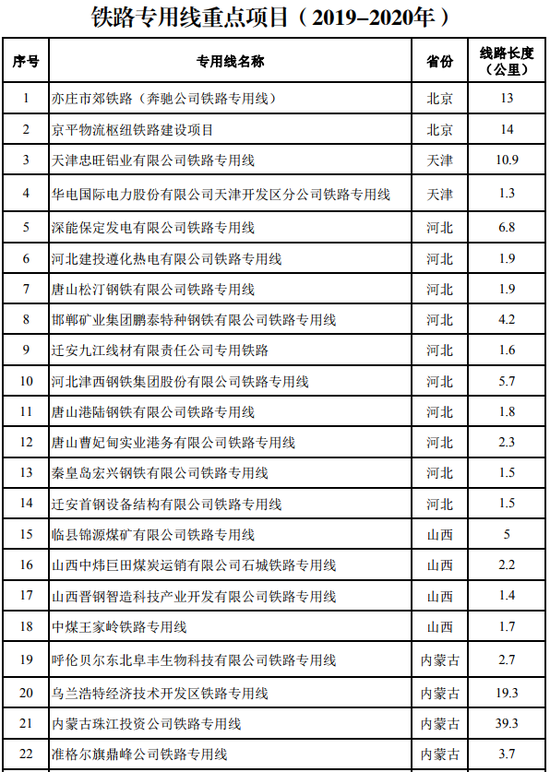 铁路专用线重点项目（2019–2020年）

| 序号 | 专用线名称 | 省份 | 线路长度（公里） |
|---|---|---|---|
| 1 | 亦庄市郊铁路（奔驰公司铁路专用线） | 北京 | 13 |
| 2 | 京平物流枢纽铁路建设项目 | 北京 | 14 |
| 3 | 天津忠旺铝业有限公司铁路专用线 | 天津 | 10.9 |
| 4 | 华电国际电力股份有限公司天津开发区分公司铁路专用线 | 天津 | 1.3 |
| 5 | 深能保定发电有限公司铁路专用线 | 河北 | 6.8 |
| 6 | 河北建投遵化热电有限公司铁路专用线 | 河北 | 1.9 |
| 7 | 唐山松汀钢铁有限公司铁路专用线 | 河北 | 1.9 |
| 8 | 邯郸矿业集团鹏泰特种钢铁有限公司铁路专用线 | 河北 | 4.2 |
| 9 | 迁安九江线材有限责任公司专用铁路 | 河北 | 1.6 |
| 10 | 河北津西钢铁集团股份有限公司铁路专用线 | 河北 | 5.7 |
| 11 | 唐山港陆钢铁有限公司铁路专用线 | 河北 | 1.8 |
| 12 | 唐山曹妃甸实业港务有限公司铁路专用线 | 河北 | 2.3 |
| 13 | 秦皇岛宏兴钢铁有限公司铁路专用线 | 河北 | 1.5 |
| 14 | 迁安首钢设备结构有限公司铁路专用线 | 河北 | 1.5 |
| 15 | 临县锦源煤矿有限公司铁路专用线 | 山西 | 5 |
| 16 | 山西中炜巨田煤炭运销有限公司石城铁路专用线 | 山西 | 2.2 |
| 17 | 山西晋钢智造科技产业开发有限公司铁路专用线 | 山西 | 1.4 |
| 18 | 中煤王家岭铁路专用线 | 山西 | 1.7 |
| 19 | 呼伦贝尔东北阜丰生物科技有限公司铁路专用线 | 内蒙古 | 2.7 |
| 20 | 乌兰浩特经济技术开发区铁路专用线 | 内蒙古 | 19.3 |
| 21 | 内蒙古珠江投资公司铁路专用线 | 内蒙古 | 39.3 |
| 22 | 准格尔旗鼎峰公司铁路专用线 | 内蒙古 | 3.7 |